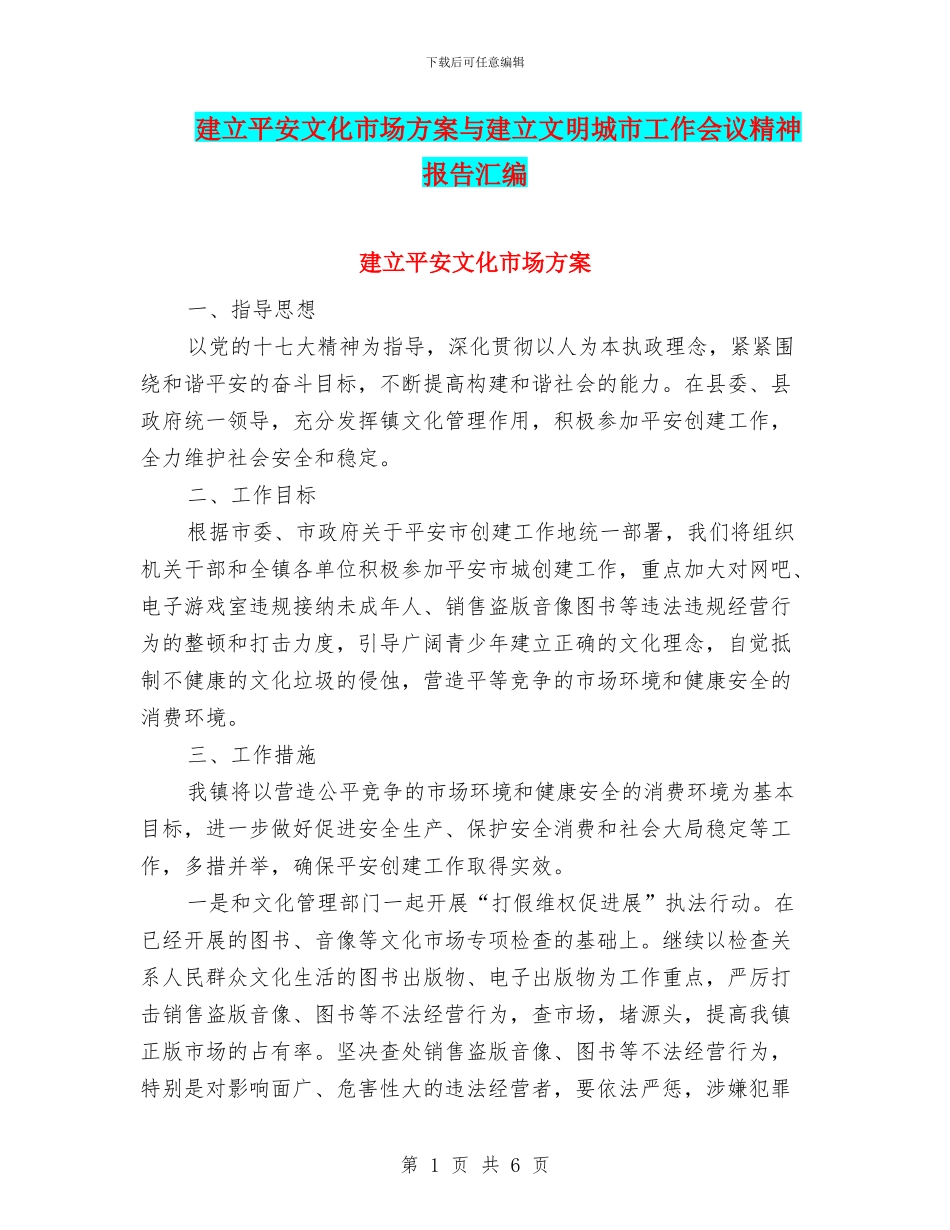 下载后可任意编辑

建立平安文化市场方案与建立文明城市工作会议精神报告汇编

建立平安文化市场方案

一、指导思想

以党的十七大精神为指导，深化贯彻以人为本执政理念，紧紧围绕和谐平安的奋斗目标，不断提高构建和谐社会的能力。在县委、县政府统一领导，充分发挥镇文化管理作用，积极参加平安创建工作，全力维护社会安全和稳定。

二、工作目标

根据市委、市政府关于平安市创建工作地统一部署，我们将组织机关干部和全镇各单位积极参加平安市城创建工作，重点加大对网吧、电子游戏室违规接纳未成年人、销售盗版音像图书等违法违规经营行为的整顿和打击力度，引导广阔青少年建立正确的文化理念，自觉抵制不健康的文化垃圾的侵蚀，营造平等竞争的市场环境和健康安全的消费环境。

三、工作措施

我镇将以营造公平竞争的市场环境和健康安全的消费环境为基本目标，进一步做好促进安全生产、保护安全消费和社会大局稳定等工作，多措并举，确保平安创建工作取得实效。

一是和文化管理部门一起开展“打假维权促进展”执法行动。在已经开展的图书、音像等文化市场专项检查的基础上。继续以检查关系人民群众文化生活的图书出版物、电子出版物为工作重点，严厉打击销售盗版音像、图书等不法经营行为，查市场，堵源头，提高我镇正版市场的占有率。坚决查处销售盗版音像、图书等不法经营行为，特别是对影响面广、危害性大的违法经营者，要依法严惩，涉嫌犯罪

第 1 页 共 6 页